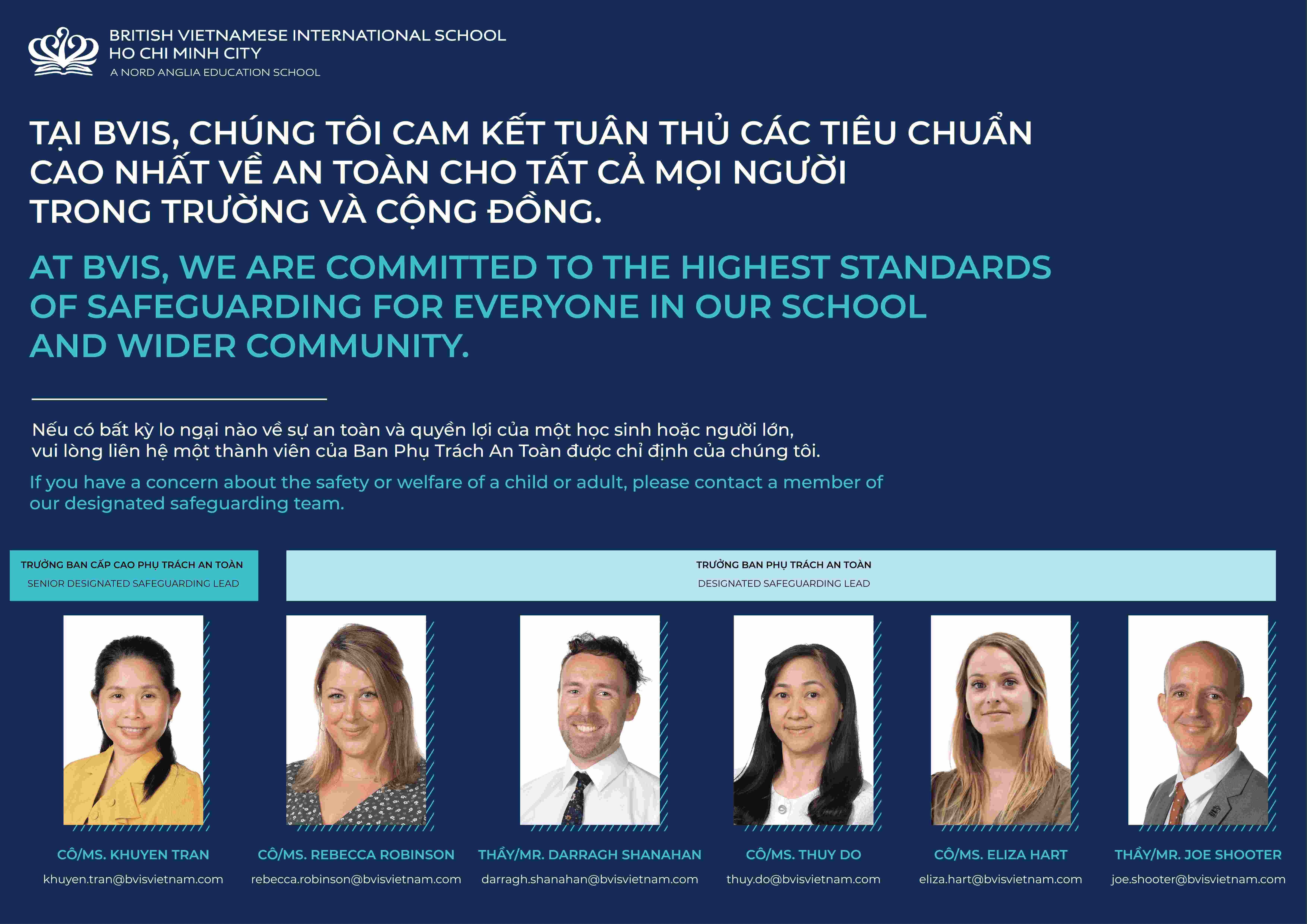 BRITISH VIETNAMESE INTERNATIONAL SCHOOL
HO CHI MINH CITY
A NORD ANGLIA EDUCATION SCHOOL

TẠI BVIS, CHÚNG TÔI CAM KẾT TUÂN THỦ CÁC TIÊU CHUẨN CAO NHẤT VỀ AN TOÀN CHO TẤT CẢ MỌI NGƯỜI TRONG TRƯỜNG VÀ CỘNG ĐỒNG.

AT BVIS, WE ARE COMMITTED TO THE HIGHEST STANDARDS OF SAFEGUARDING FOR EVERYONE IN OUR SCHOOL AND WIDER COMMUNITY.

Nếu có bất kỳ lo ngại nào về sự an toàn và quyền lợi của một học sinh hoặc người lớn, vui lòng liên hệ một thành viên của Ban Phụ Trách An Toàn được chỉ định của chúng tôi.

If you have a concern about the safety or welfare of a child or adult, please contact a member of our designated safeguarding team.

TRƯỞNG BAN CẤP CAO PHỤ TRÁCH AN TOÀN
SENIOR DESIGNATED SAFEGUARDING LEAD

TRƯỞNG BAN PHỤ TRÁCH AN TOÀN
DESIGNATED SAFEGUARDING LEAD

CÔ/MS. KHUYEN TRAN
khuyen.tran@bvisvietnam.com

CÔ/MS. REBECCA ROBINSON
rebecca.robinson@bvisvietnam.com

THẦY/MR. DARRAGH SHANAHAN
darragh.shanahan@bvisvietnam.com

CÔ/MS. THUY DO
thuy.do@bvisvietnam.com

CÔ/MS. ELIZA HART
eliza.hart@bvisvietnam.com

THẦY/MR. JOE SHOOTER
joe.shooter@bvisvietnam.com